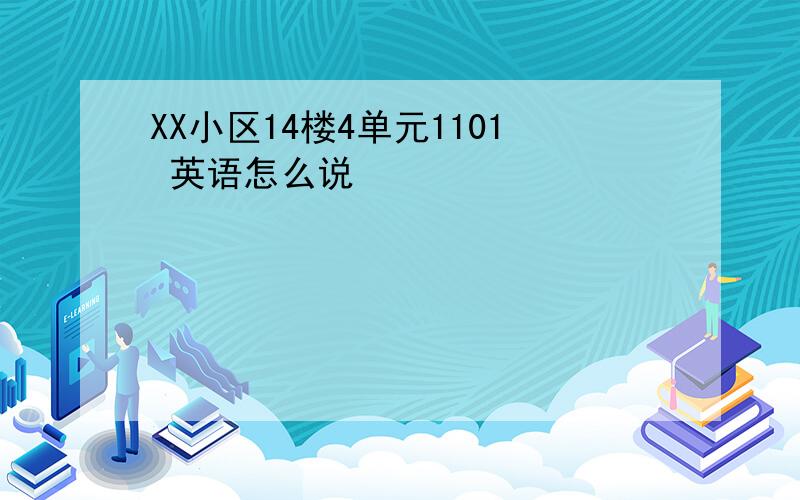 XX小区14楼4单元1101 英语怎么说

E-LEARNING